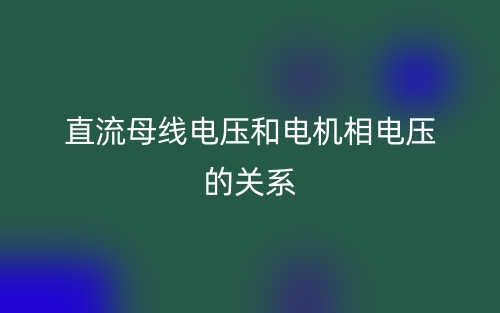 直流母线电压和电机相电压的关系